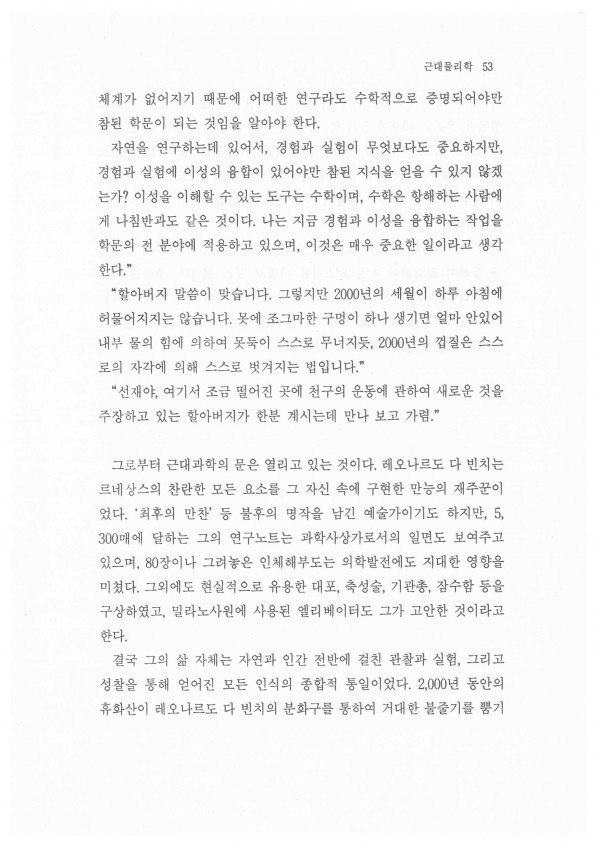 근대물리학 53

체계가 없어지기 때문에 어떠한 연구라도 수학적으로 증명되어야만 참된 학문이 되는 것임을 알아야 한다.

자연을 연구하는데 있어서, 경험과 실험이 무엇보다도 중요하지만, 경험과 실험에 이성의 융합이 있어야만 참된 지식을 얻을 수 있지 않겠는가? 이성을 이해할 수 있는 도구는 수학이며, 수학은 항해하는 사람에게 나침반과도 같은 것이다. 나는 지금 경험과 이성을 융합하는 작업을 학문의 전 분야에 적용하고 있으며, 이것은 매우 중요한 일이라고 생각한다."

"할아버지 말씀이 맞습니다. 그렇지만 2000년의 세월이 하루 아침에 허물어지지는 않습니다. 못에 조그마한 구멍이 하나 생기면 얼마 안있어 내부 물의 힘에 의하여 못둑이 스스로 무너지듯, 2000년의 껍질은 스스로의 자각에 의해 스스로 벗겨지는 법입니다."

"선재야, 여기서 조금 떨어진 곳에 천구의 운동에 관하여 새로운 것을 주장하고 있는 할아버지가 한분 계시는데 만나 보고 가렴."

그로부터 근대과학의 문은 열리고 있는 것이다. 레오나르도 다 빈치는 르네상스의 찬란한 모든 요소를 그 자신 속에 구현한 만능의 재주꾼이었다. '최후의 만찬' 등 불후의 명작을 남긴 예술가이기도 하지만, 5,300매에 달하는 그의 연구노트는 과학사상가로서의 일면도 보여주고 있으며, 80장이나 그려놓은 인체해부도는 의학발전에도 지대한 영향을 미쳤다. 그외에도 현실적으로 유용한 대포, 축성술, 기관총, 잠수함 등을 구상하였고, 밀라노사원에 사용된 엘리베이터도 그가 고안한 것이라고 한다.

결국 그의 삶 자체는 자연과 인간 전반에 걸친 관찰과 실험, 그리고 성찰을 통해 얻어진 모든 인식의 종합적 통일이었다. 2,000년 동안의 휴화산이 레오나르도 다 빈치의 분화구를 통하여 거대한 불줄기를 뿜기